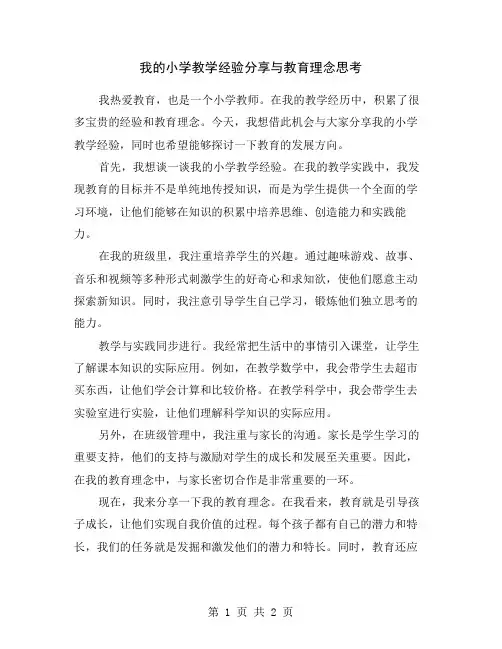 我的小学教学经验分享与教育理念思考

我热爱教育，也是一个小学教师。在我的教学经历中，积累了很多宝贵的经验和教育理念。今天，我想借此机会与大家分享我的小学教学经验，同时也希望能够探讨一下教育的发展方向。

首先，我想谈一谈我的小学教学经验。在我的教学实践中，我发现教育的目标并不是单纯地传授知识，而是为学生提供一个全面的学习环境，让他们能够在知识的积累中培养思维、创造能力和实践能力。

在我的班级里，我注重培养学生的兴趣。通过趣味游戏、故事、音乐和视频等多种形式刺激学生的好奇心和求知欲，使他们愿意主动探索新知识。同时，我注意引导学生自己学习，锻炼他们独立思考的能力。

教学与实践同步进行。我经常把生活中的事情引入课堂，让学生了解课本知识的实际应用。例如，在教学数学中，我会带学生去超市买东西，让他们学会计算和比较价格。在教学科学中，我会带学生去实验室进行实验，让他们理解科学知识的实际应用。

另外，在班级管理中，我注重与家长的沟通。家长是学生学习的重要支持，他们的支持与激励对学生的成长和发展至关重要。因此，在我的教育理念中，与家长密切合作是非常重要的一环。

现在，我来分享一下我的教育理念。在我看来，教育就是引导孩子成长，让他们实现自我价值的过程。每个孩子都有自己的潜力和特长，我们的任务就是发掘和激发他们的潜力和特长。同时，教育还应

第 1 页 共 2 页